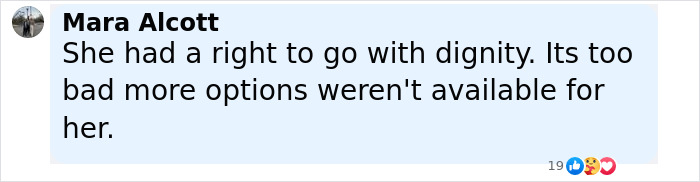 Mara Alcott
She had a right to go with dignity. Its too bad more options weren't available for her.

19